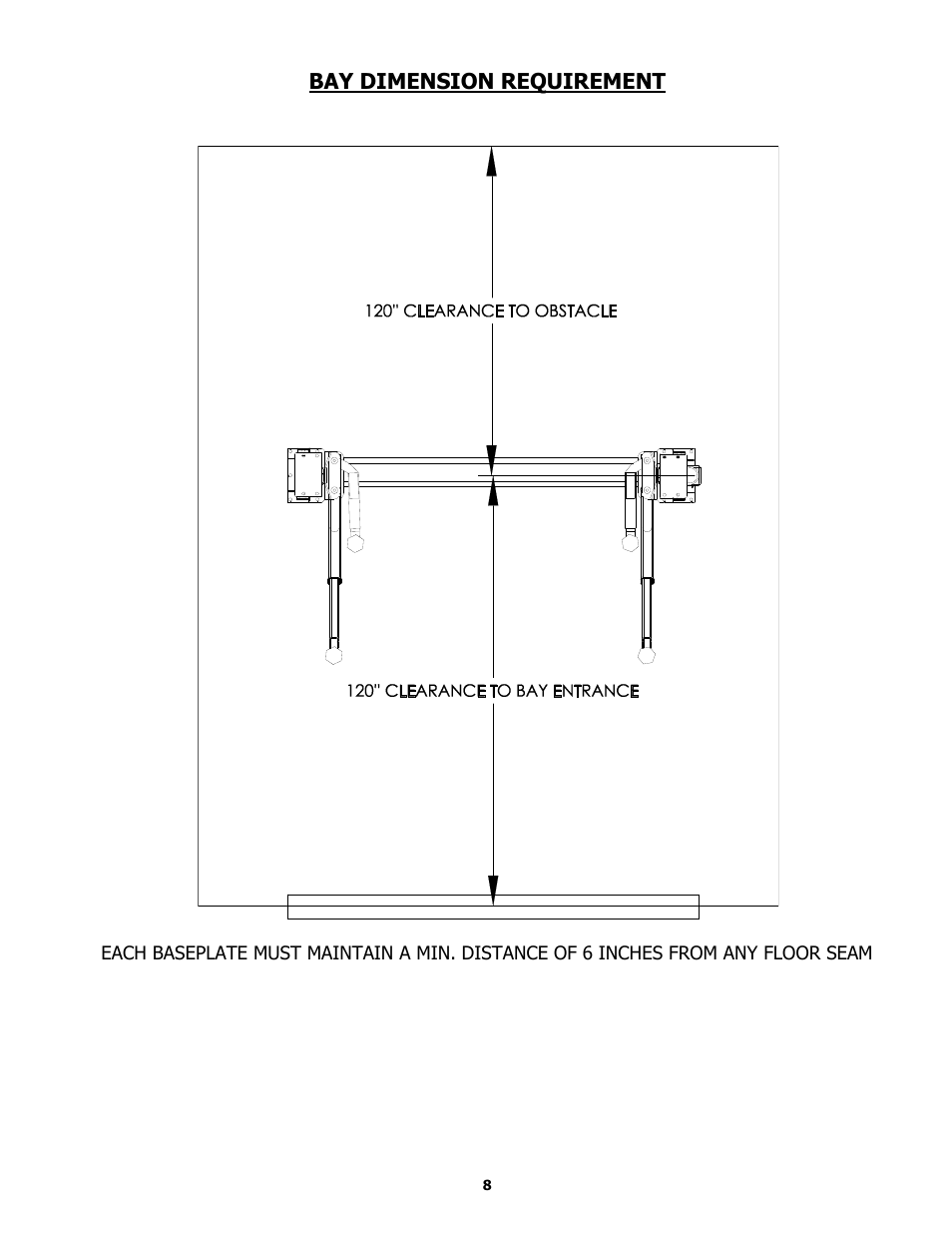 BAY DIMENSION REQUIREMENT

120" CLEARANCE TO OBSTACLE

120" CLEARANCE TO BAY ENTRANCE

EACH BASEPLATE MUST MAINTAIN A MIN. DISTANCE OF 6 INCHES FROM ANY FLOOR SEAM

8